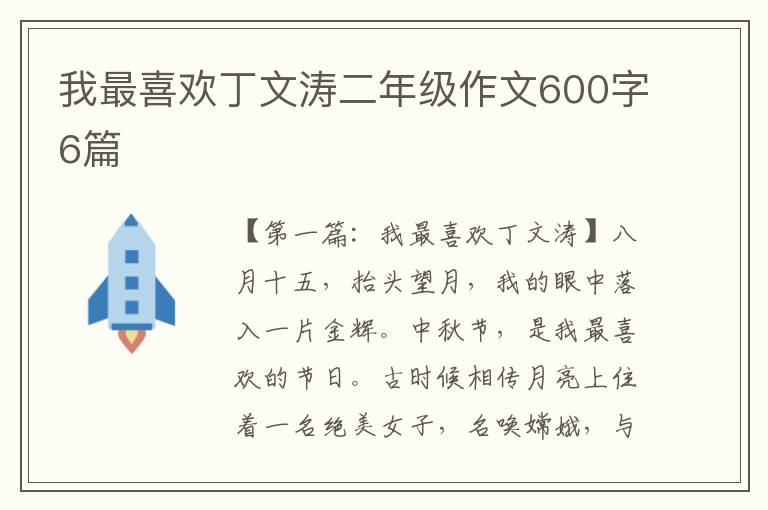 我最喜欢丁文涛二年级作文600字6篇

【第一篇：我最喜欢丁文涛】八月十五，抬头望月，我的眼中落入一片金辉。中秋节，是我最喜欢的节日。古时候相传月亮上住着一名绝美女子，名唤嫦娥，与